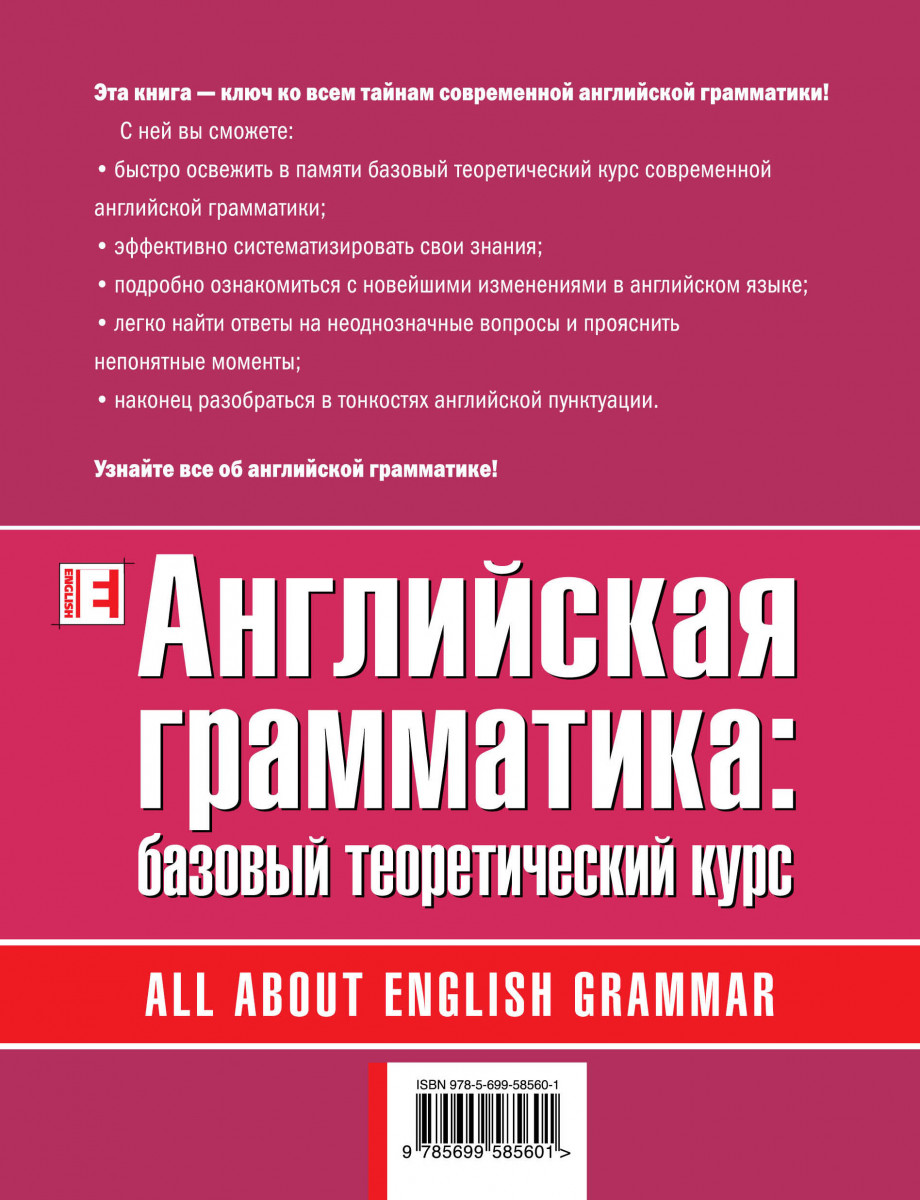 Эта книга — ключ ко всем тайнам современной английской грамматики!

С ней вы сможете:

• быстро освежить в памяти базовый теоретический курс современной английской грамматики;

• эффективно систематизировать свои знания;

• подробно ознакомиться с новейшими изменениями в английском языке;

• легко найти ответы на неоднозначные вопросы и прояснить непонятные моменты;

• наконец разобраться в тонкостях английской пунктуации.

Узнайте все об английской грамматике!

ENGLISH E

Английская грамматика: базовый теоретический курс

ALL ABOUT ENGLISH GRAMMAR

ISBN 978-5-699-58560-1

9 785699 585601 >